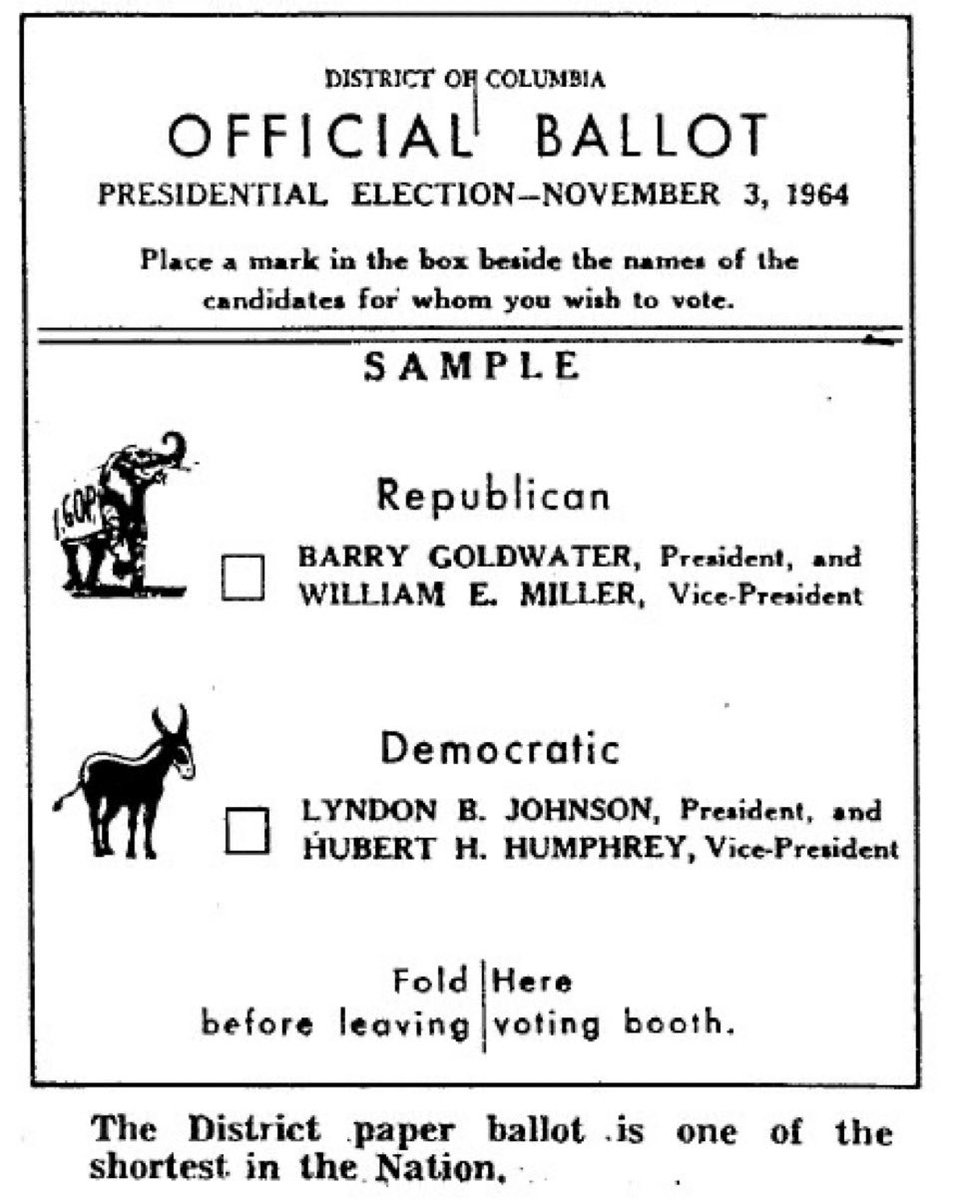 DISTRICT OF COLUMBIA
OFFICIAL BALLOT
PRESIDENTIAL ELECTION—NOVEMBER 3, 1964

Place a mark in the box beside the names of the candidates for whom you wish to vote.

SAMPLE

GOP

Republican

BARRY GOLDWATER, President, and
WILLIAM E. MILLER, Vice-President

Democratic

LYNDON B. JOHNSON, President, and
HUBERT H. HUMPHREY, Vice-President

Fold Here
before leaving voting booth.

The District paper ballot is one of the shortest in the Nation.